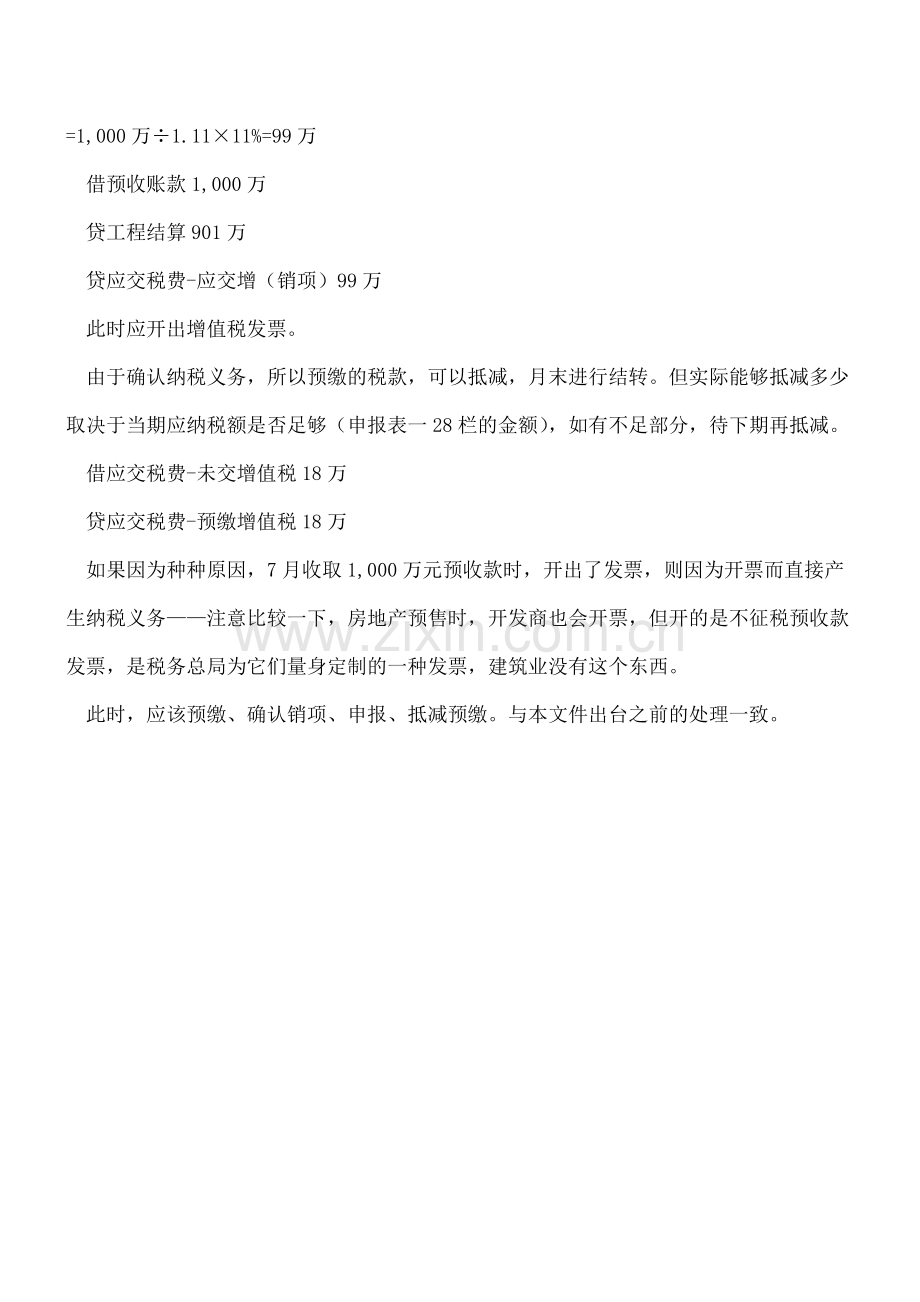 =1,000万÷1.11×11%=99万

借预收账款1,000万

贷工程结算901万

贷应交税费-应交增（销项）99万

此时应开出增值税发票。

由于确认纳税义务，所以预缴的税款，可以抵减，月末进行结转。但实际能够抵减多少取决于当期应纳税额是否足够（申报表一28栏的金额），如有不足部分，待下期再抵减。

借应交税费-未交增值税18万

贷应交税费-预缴增值税18万

如果因为种种原因，7月收取1,000万元预收款时，开出了发票，则因为开票而直接产生纳税义务——注意比较一下，房地产预售时，开发商也会开票，但开的是不征税预收款发票，是税务总局为它们量身定制的一种发票，建筑业没有这个东西。

此时，应该预缴、确认销项、申报、抵减预缴。与本文件出台之前的处理一致。

www.zixin.com.cn